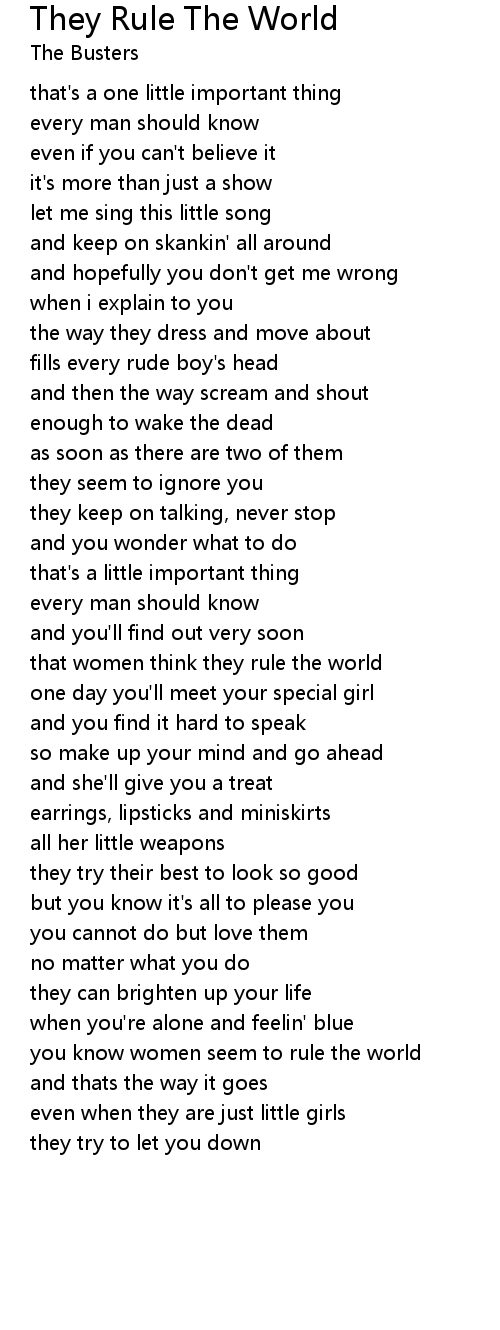 They Rule The World
The Busters

that's a one little important thing
every man should know
even if you can't believe it
it's more than just a show
let me sing this little song
and keep on skankin' all around
and hopefully you don't get me wrong
when i explain to you
the way they dress and move about
fills every rude boy's head
and then the way scream and shout
enough to wake the dead
as soon as there are two of them
they seem to ignore you
they keep on talking, never stop
and you wonder what to do
that's a little important thing
every man should know
and you'll find out very soon
that women think they rule the world
one day you'll meet your special girl
and you find it hard to speak
so make up your mind and go ahead
and she'll give you a treat
earrings, lipsticks and miniskirts
all her little weapons
they try their best to look so good
but you know it's all to please you
you cannot do but love them
no matter what you do
they can brighten up your life
when you're alone and feelin' blue
you know women seem to rule the world
and thats the way it goes
even when they are just little girls
they try to let you down